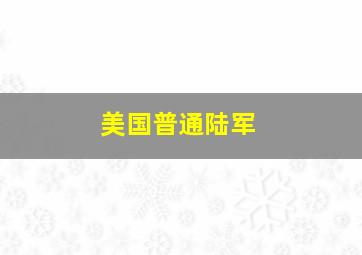 美国普通陆军